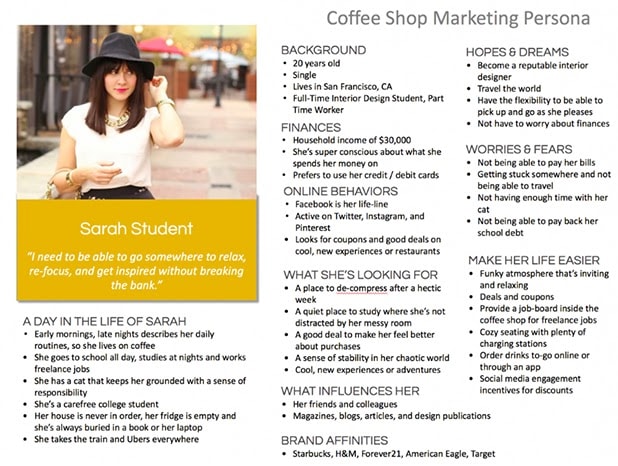 Coffee Shop Marketing Persona

Sarah Student

"I need to be able to go somewhere to relax, re-focus, and get inspired without breaking the bank."

A DAY IN THE LIFE OF SARAH
• Early mornings, late nights describes her daily routines, so she lives on coffee
• She goes to school all day, studies at nights and works freelance jobs
• She has a cat that keeps her grounded with a sense of responsibility
• She's a carefree college student
• Her house is never in order, her fridge is empty and she's always buried in a book or her laptop
• She takes the train and Ubers everywhere

BACKGROUND
• 20 years old
• Single
• Lives in San Francisco, CA
• Full-Time Interior Design Student, Part Time Worker

FINANCES
• Household income of $30,000
• She's super conscious about what she spends her money on
• Prefers to use her credit / debit cards

ONLINE BEHAVIORS
• Facebook is her life-line
• Active on Twitter, Instagram, and Pinterest
• Looks for coupons and good deals on cool, new experiences or restaurants

WHAT SHE'S LOOKING FOR
• A place to de-compress after a hectic week
• A quiet place to study where she's not distracted by her messy room
• A good deal to make her feel better about purchases
• A sense of stability in her chaotic world
• Cool, new experiences or adventures

WHAT INFLUENCES HER
• Her friends and colleagues
• Magazines, blogs, articles, and design publications

BRAND AFFINITIES
• Starbucks, H&M, Forever21, American Eagle, Target

HOPES & DREAMS
• Become a reputable interior designer
• Travel the world
• Have the flexibility to be able to pick up and go as she pleases
• Not have to worry about finances

WORRIES & FEARS
• Not being able to pay her bills
• Getting stuck somewhere and not being able to travel
• Not having enough time with her cat
• Not being able to pay back her school debt

MAKE HER LIFE EASIER
• Funky atmosphere that's inviting and relaxing
• Deals and coupons
• Provide a job-board inside the coffee shop for freelance jobs
• Cozy seating with plenty of charging stations
• Order drinks to-go online or through an app
• Social media engagement incentives for discounts